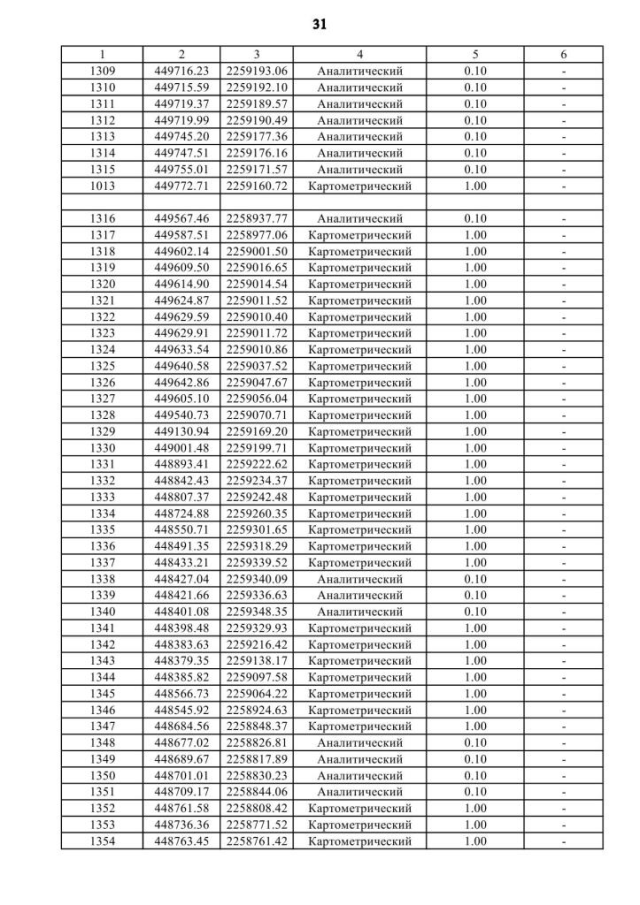 31

| 1 | 2 | 3 | 4 | 5 | 6 |
|---|---|---|---|---|---|
| 1309 | 449716.23 | 2259193.06 | Аналитический | 0.10 | - |
| 1310 | 449715.59 | 2259192.10 | Аналитический | 0.10 | - |
| 1311 | 449719.37 | 2259189.57 | Аналитический | 0.10 | - |
| 1312 | 449719.99 | 2259190.49 | Аналитический | 0.10 | - |
| 1313 | 449745.20 | 2259177.36 | Аналитический | 0.10 | - |
| 1314 | 449747.51 | 2259176.16 | Аналитический | 0.10 | - |
| 1315 | 449755.01 | 2259171.57 | Аналитический | 0.10 | - |
| 1013 | 449772.71 | 2259160.72 | Картометрический | 1.00 | - |
| | | | | | |
| 1316 | 449567.46 | 2258937.77 | Аналитический | 0.10 | - |
| 1317 | 449587.51 | 2258977.06 | Картометрический | 1.00 | - |
| 1318 | 449602.14 | 2259001.50 | Картометрический | 1.00 | - |
| 1319 | 449609.50 | 2259016.65 | Картометрический | 1.00 | - |
| 1320 | 449614.90 | 2259014.54 | Картометрический | 1.00 | - |
| 1321 | 449624.87 | 2259011.52 | Картометрический | 1.00 | - |
| 1322 | 449629.59 | 2259010.40 | Картометрический | 1.00 | - |
| 1323 | 449629.91 | 2259011.72 | Картометрический | 1.00 | - |
| 1324 | 449633.54 | 2259010.86 | Картометрический | 1.00 | - |
| 1325 | 449640.58 | 2259037.52 | Картометрический | 1.00 | - |
| 1326 | 449642.86 | 2259047.67 | Картометрический | 1.00 | - |
| 1327 | 449605.10 | 2259056.04 | Картометрический | 1.00 | - |
| 1328 | 449540.73 | 2259070.71 | Картометрический | 1.00 | - |
| 1329 | 449130.94 | 2259169.20 | Картометрический | 1.00 | - |
| 1330 | 449001.48 | 2259199.71 | Картометрический | 1.00 | - |
| 1331 | 448893.41 | 2259222.62 | Картометрический | 1.00 | - |
| 1332 | 448842.43 | 2259234.37 | Картометрический | 1.00 | - |
| 1333 | 448807.37 | 2259242.48 | Картометрический | 1.00 | - |
| 1334 | 448724.88 | 2259260.35 | Картометрический | 1.00 | - |
| 1335 | 448550.71 | 2259301.65 | Картометрический | 1.00 | - |
| 1336 | 448491.35 | 2259318.29 | Картометрический | 1.00 | - |
| 1337 | 448433.21 | 2259339.52 | Картометрический | 1.00 | - |
| 1338 | 448427.04 | 2259340.09 | Аналитический | 0.10 | - |
| 1339 | 448421.66 | 2259336.63 | Аналитический | 0.10 | - |
| 1340 | 448401.08 | 2259348.35 | Аналитический | 0.10 | - |
| 1341 | 448398.48 | 2259329.93 | Картометрический | 1.00 | - |
| 1342 | 448383.63 | 2259216.42 | Картометрический | 1.00 | - |
| 1343 | 448379.35 | 2259138.17 | Картометрический | 1.00 | - |
| 1344 | 448385.82 | 2259097.58 | Картометрический | 1.00 | - |
| 1345 | 448566.73 | 2259064.22 | Картометрический | 1.00 | - |
| 1346 | 448545.92 | 2258924.63 | Картометрический | 1.00 | - |
| 1347 | 448684.56 | 2258848.37 | Картометрический | 1.00 | - |
| 1348 | 448677.02 | 2258826.81 | Аналитический | 0.10 | - |
| 1349 | 448689.67 | 2258817.89 | Аналитический | 0.10 | - |
| 1350 | 448701.01 | 2258830.23 | Аналитический | 0.10 | - |
| 1351 | 448709.17 | 2258844.06 | Аналитический | 0.10 | - |
| 1352 | 448761.58 | 2258808.42 | Картометрический | 1.00 | - |
| 1353 | 448736.36 | 2258771.52 | Картометрический | 1.00 | - |
| 1354 | 448763.45 | 2258761.42 | Картометрический | 1.00 | - |